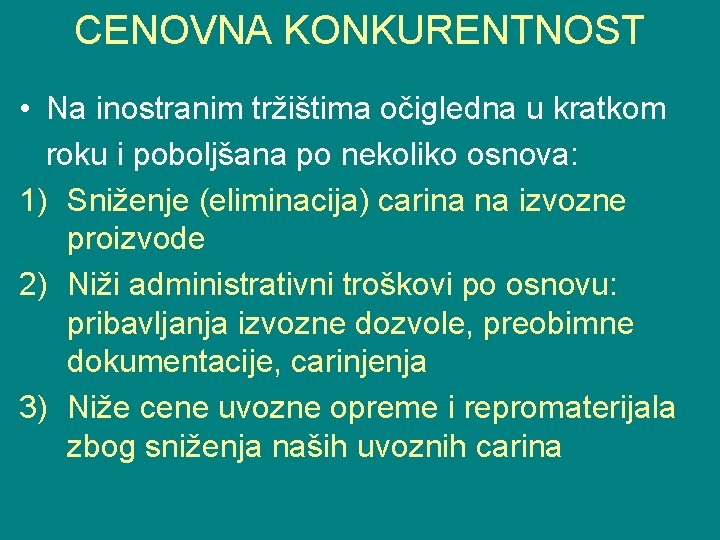 CENOVNA KONKURENTNOST

• Na inostranim tržištima očigledna u kratkom roku i poboljšana po nekoliko osnova:

1) Sniženje (eliminacija) carina na izvozne proizvode

2) Niži administrativni troškovi po osnovu: pribavljanja izvozne dozvole, preobimne dokumentacije, carinjenja

3) Niže cene uvozne opreme i repromaterijala zbog sniženja naših uvoznih carina